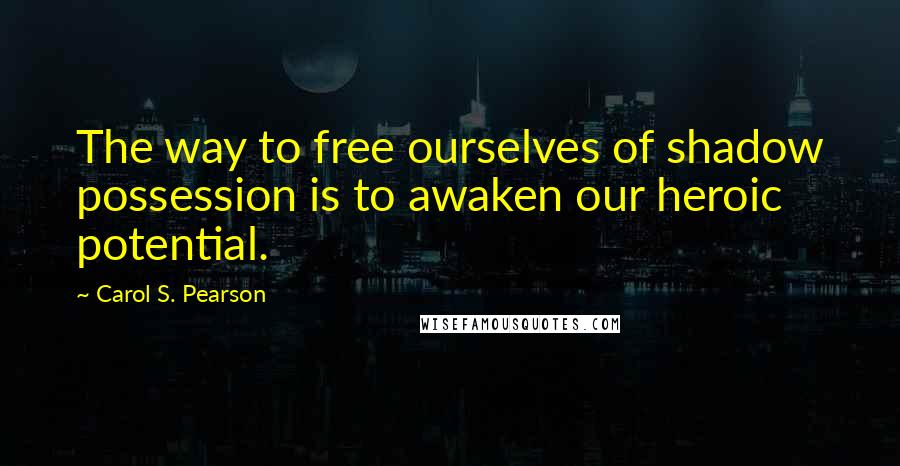 The way to free ourselves of shadow possession is to awaken our heroic potential.

~ Carol S. Pearson

WISEFAMOUSQUOTES.COM